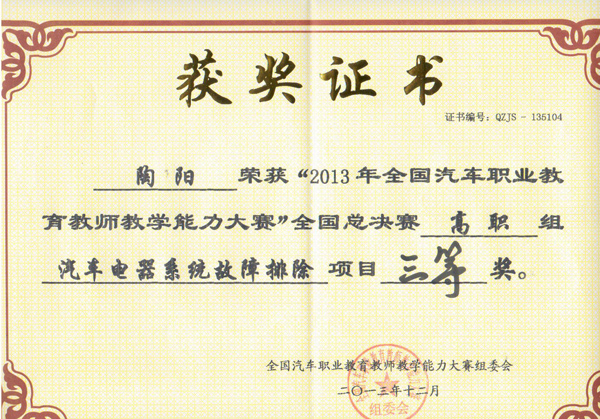 获奖证书

证书编号：QZJS - 135104

陶阳 荣获“2013年全国汽车职业教育教师教学能力大赛”全国总决赛 高职 组 汽车电器系统故障排除 项目 三等 奖。

全国汽车职业教育教师教学能力大赛组委会

二〇一三年十二月

组委会